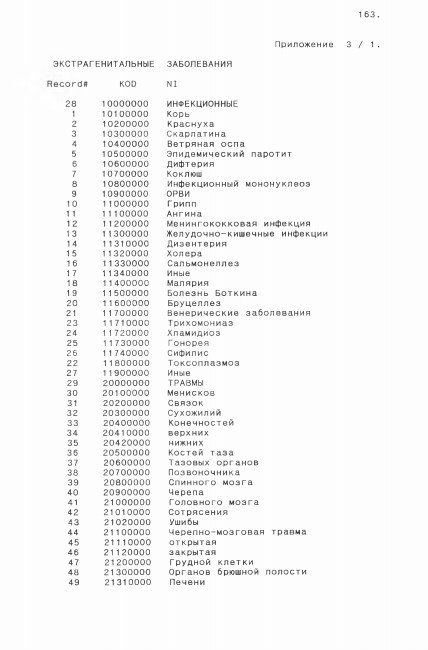 163.

Приложение 3 / 1.

ЭКСТРАГЕНИТАЛЬНЫЕ ЗАБОЛЕВАНИЯ

| Record# | KOD | NI |
|---|---|---|
| 28 | 10000000 | ИНФЕКЦИОННЫЕ |
| 1 | 10100000 | Корь |
| 2 | 10200000 | Краснуха |
| 3 | 10300000 | Скарлатина |
| 4 | 10400000 | Ветряная оспа |
| 5 | 10500000 | Эпидемический паротит |
| 6 | 10600000 | Дифтерия |
| 7 | 10700000 | Коклюш |
| 8 | 10800000 | Инфекционный мононуклеоз |
| 9 | 10900000 | ОРВИ |
| 10 | 11000000 | Грипп |
| 11 | 11100000 | Ангина |
| 12 | 11200000 | Менингококковая инфекция |
| 13 | 11300000 | Желудочно-кишечные инфекции |
| 14 | 11310000 | Дизентерия |
| 15 | 11320000 | Холера |
| 16 | 11330000 | Сальмонеллез |
| 17 | 11340000 | Иные |
| 18 | 11400000 | Малярия |
| 19 | 11500000 | Болезнь Боткина |
| 20 | 11600000 | Бруцеллез |
| 21 | 11700000 | Венерические заболевания |
| 23 | 11710000 | Трихомониаз |
| 24 | 11720000 | Хламидиоз |
| 25 | 11730000 | Гонорея |
| 26 | 11740000 | Сифилис |
| 22 | 11800000 | Токсоплазмоз |
| 27 | 11900000 | Иные |
| 29 | 20000000 | ТРАВМЫ |
| 30 | 20100000 | Менисков |
| 31 | 20200000 | Связок |
| 32 | 20300000 | Сухожилий |
| 33 | 20400000 | Конечностей |
| 34 | 20410000 | верхних |
| 35 | 20420000 | нижних |
| 36 | 20500000 | Костей таза |
| 37 | 20600000 | Тазовых органов |
| 38 | 20700000 | Позвоночника |
| 39 | 20800000 | Спинного мозга |
| 40 | 20900000 | Черепа |
| 41 | 21000000 | Головного мозга |
| 42 | 21010000 | Сотрясения |
| 43 | 21020000 | Ушибы |
| 44 | 21100000 | Черепно-мозговая травма |
| 45 | 21110000 | открытая |
| 46 | 21120000 | закрытая |
| 47 | 21200000 | Грудной клетки |
| 48 | 21300000 | Органов брюшной полости |
| 49 | 21310000 | Печени |